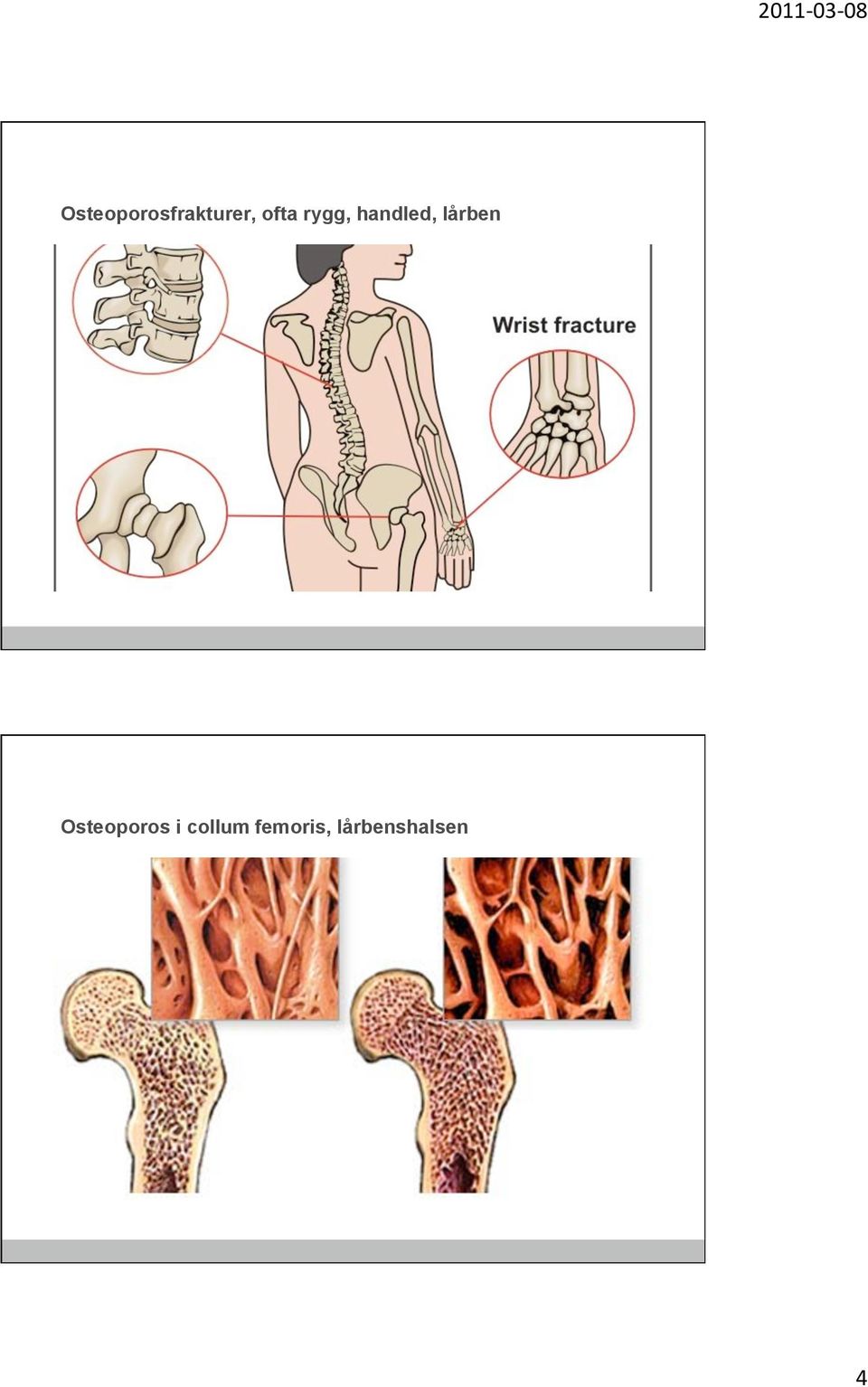 2011-03-08

Osteoporosfrakturer, ofta rygg, handled, lårben

Wrist fracture

Osteoporos i collum femoris, lårbenshalsen

4